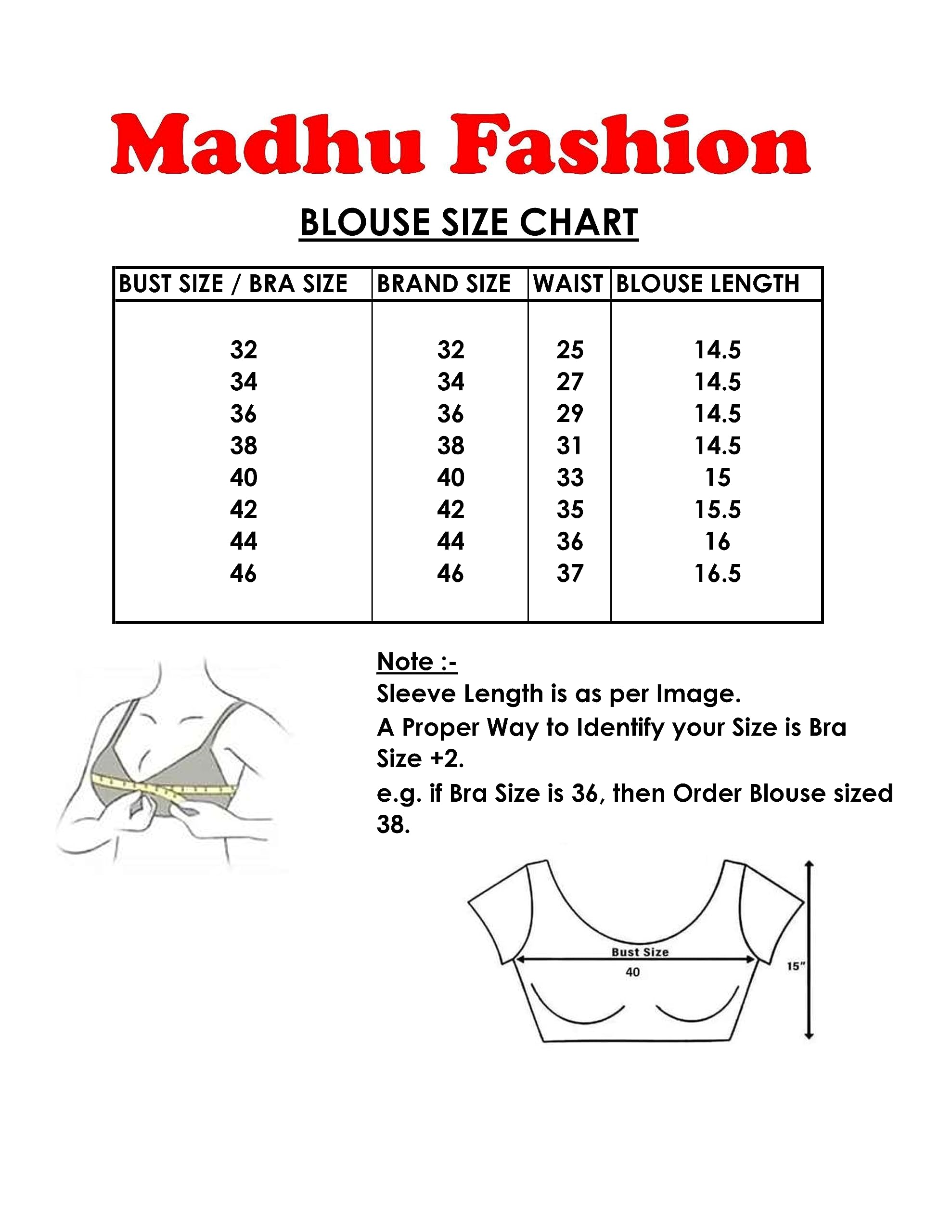 Madhu Fashion

BLOUSE SIZE CHART

| BUST SIZE / BRA SIZE | BRAND SIZE | WAIST | BLOUSE LENGTH |
|---|---|---|---|
| 32 | 32 | 25 | 14.5 |
| 34 | 34 | 27 | 14.5 |
| 36 | 36 | 29 | 14.5 |
| 38 | 38 | 31 | 14.5 |
| 40 | 40 | 33 | 15 |
| 42 | 42 | 35 | 15.5 |
| 44 | 44 | 36 | 16 |
| 46 | 46 | 37 | 16.5 |

Note :-
Sleeve Length is as per Image.
A Proper Way to Identify your Size is Bra Size +2.
e.g. if Bra Size is 36, then Order Blouse sized 38.

Bust Size
40
15"